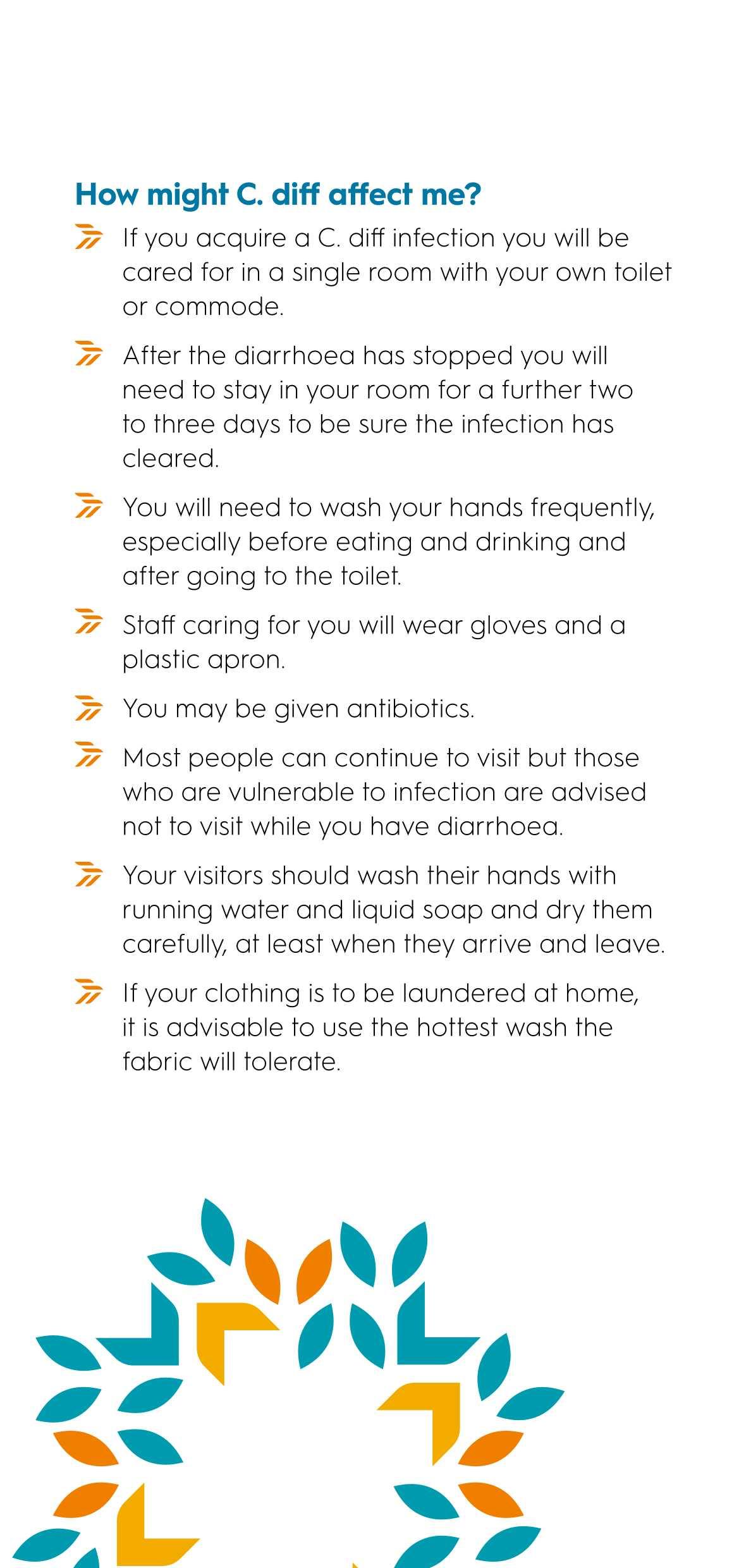 How might C. diff affect me?

If you acquire a C. diff infection you will be cared for in a single room with your own toilet or commode.

After the diarrhoea has stopped you will need to stay in your room for a further two to three days to be sure the infection has cleared.

You will need to wash your hands frequently, especially before eating and drinking and after going to the toilet.

Staff caring for you will wear gloves and a plastic apron.

You may be given antibiotics.

Most people can continue to visit but those who are vulnerable to infection are advised not to visit while you have diarrhoea.

Your visitors should wash their hands with running water and liquid soap and dry them carefully, at least when they arrive and leave.

If your clothing is to be laundered at home, it is advisable to use the hottest wash the fabric will tolerate.